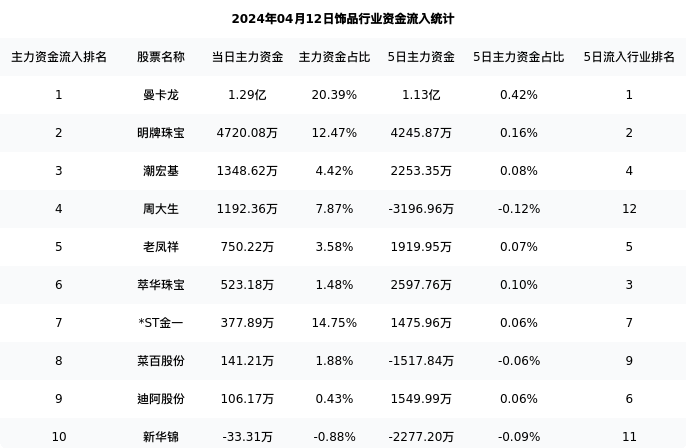 2024年04月12日饰品行业资金流入统计

| 主力资金流入排名 | 股票名称 | 当日主力资金 | 主力资金占比 | 5日主力资金 | 5日主力资金占比 | 5日流入行业排名 |
|---|---|---|---|---|---|---|
| 1 | 曼卡龙 | 1.29亿 | 20.39% | 1.13亿 | 0.42% | 1 |
| 2 | 明牌珠宝 | 4720.08万 | 12.47% | 4245.87万 | 0.16% | 2 |
| 3 | 潮宏基 | 1348.62万 | 4.42% | 2253.35万 | 0.08% | 4 |
| 4 | 周大生 | 1192.36万 | 7.87% | -3196.96万 | -0.12% | 12 |
| 5 | 老凤祥 | 750.22万 | 3.58% | 1919.95万 | 0.07% | 5 |
| 6 | 萃华珠宝 | 523.18万 | 1.48% | 2597.76万 | 0.10% | 3 |
| 7 | *ST金一 | 377.89万 | 14.75% | 1475.96万 | 0.06% | 7 |
| 8 | 菜百股份 | 141.21万 | 1.88% | -1517.84万 | -0.06% | 9 |
| 9 | 迪阿股份 | 106.17万 | 0.43% | 1549.99万 | 0.06% | 6 |
| 10 | 新华锦 | -33.31万 | -0.88% | -2277.20万 | -0.09% | 11 |